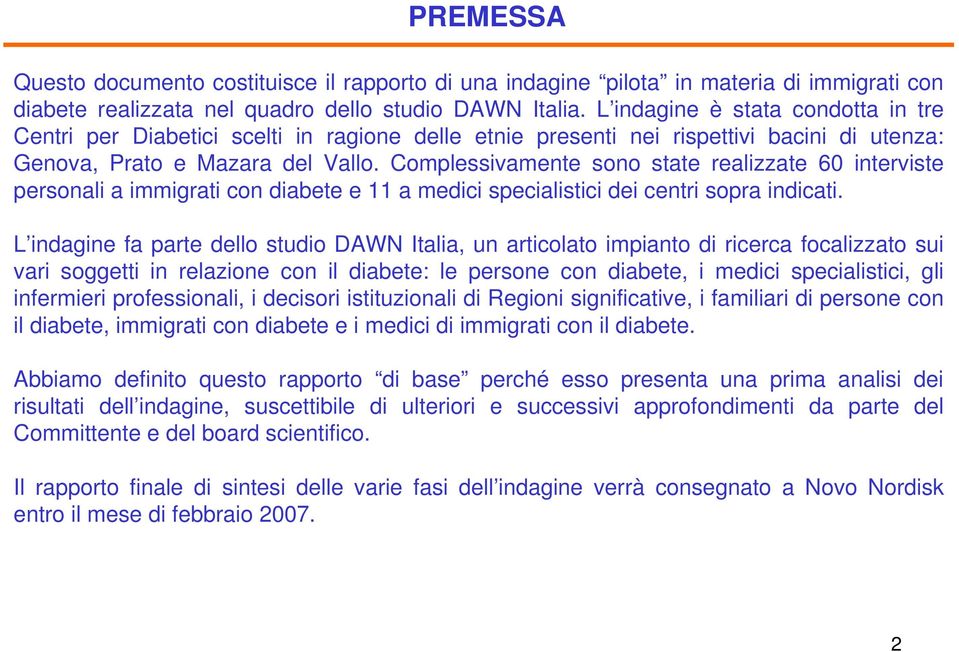 PREMESSA

Questo documento costituisce il rapporto di una indagine “pilota” in materia di immigrati con diabete realizzata nel quadro dello studio DAWN Italia. L’indagine è stata condotta in tre Centri per Diabetici scelti in ragione delle etnie presenti nei rispettivi bacini di utenza: Genova, Prato e Mazara del Vallo. Complessivamente sono state realizzate 60 interviste personali a immigrati con diabete e 11 a medici specialistici dei centri sopra indicati.

L’indagine fa parte dello studio DAWN Italia, un articolato impianto di ricerca focalizzato sui vari soggetti in relazione con il diabete: le persone con diabete, i medici specialistici, gli infermieri professionali, i decisori istituzionali di Regioni significative, i familiari di persone con il diabete, immigrati con diabete e i medici di immigrati con il diabete.

Abbiamo definito questo rapporto “di base” perché esso presenta una prima analisi dei risultati dell’indagine, suscettibile di ulteriori e successivi approfondimenti da parte del Committente e del board scientifico.

Il rapporto finale di sintesi delle varie fasi dell’indagine verrà consegnato a Novo Nordisk entro il mese di febbraio 2007.

2